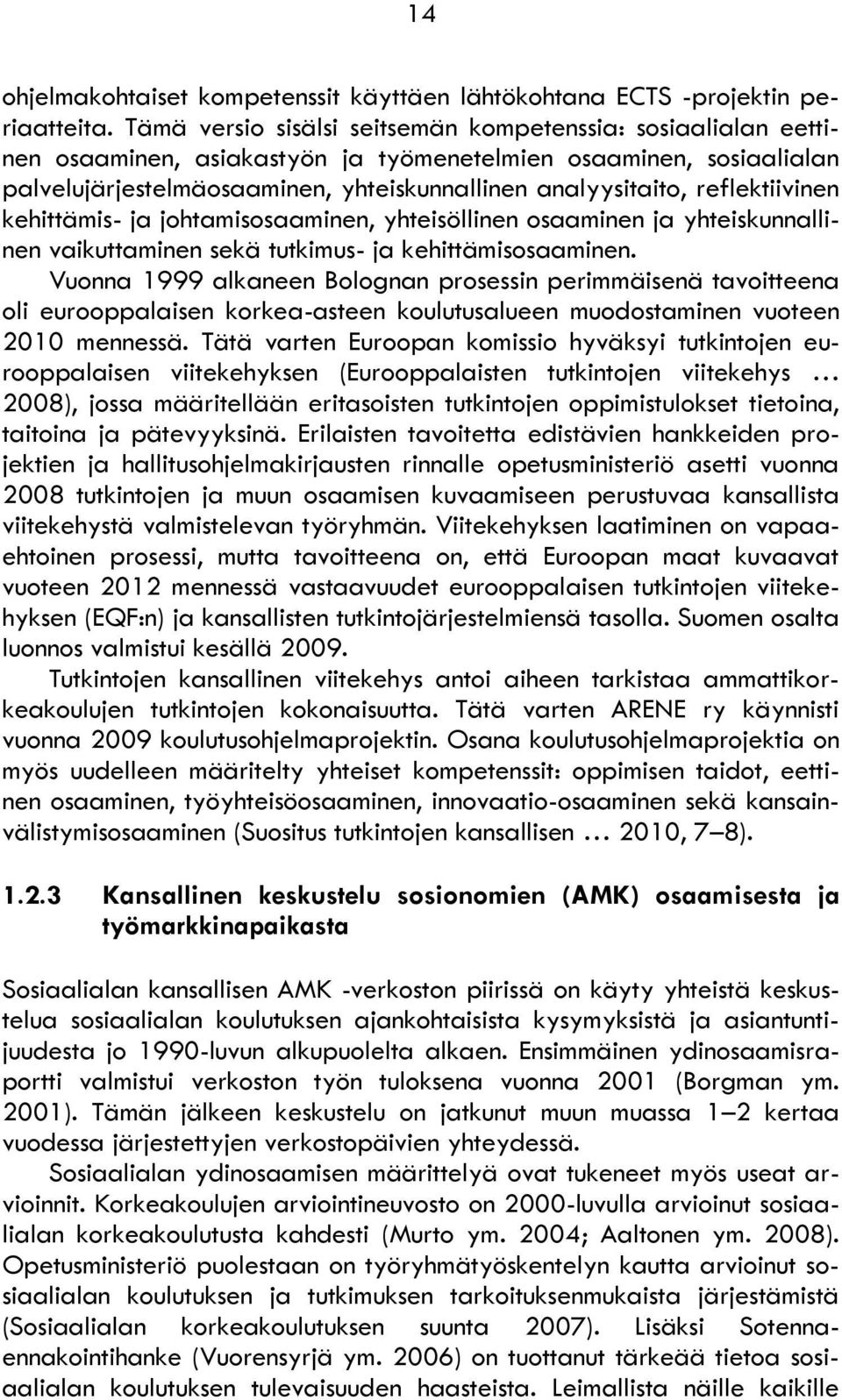 14

ohjelmakohtaiset kompetenssit käyttäen lähtökohtana ECTS -projektin periaatteita. Tämä versio sisälsi seitsemän kompetenssia: sosiaalialan eettinen osaaminen, asiakastyön ja työmenetelmien osaaminen, sosiaalialan palvelujärjestelmäosaaminen, yhteiskunnallinen analyysitaito, reflektiivinen kehittämis- ja johtamisosaaminen, yhteisöllinen osaaminen ja yhteiskunnallinen vaikuttaminen sekä tutkimus- ja kehittämisosaaminen.

Vuonna 1999 alkaneen Bolognan prosessin perimmäisenä tavoitteena oli eurooppalaisen korkea-asteen koulutusalueen muodostaminen vuoteen 2010 mennessä. Tätä varten Euroopan komissio hyväksyi tutkintojen eurooppalaisen viitekehyksen (Eurooppalaisten tutkintojen viitekehys … 2008), jossa määritellään eritasoisten tutkintojen oppimistulokset tietoina, taitoina ja pätevyyksinä. Erilaisten tavoitetta edistävien hankkeiden projektien ja hallitusohjelmakirjausten rinnalle opetusministeriö asetti vuonna 2008 tutkintojen ja muun osaamisen kuvaamiseen perustuvaa kansallista viitekehystä valmistelevan työryhmän. Viitekehyksen laatiminen on vapaaehtoinen prosessi, mutta tavoitteena on, että Euroopan maat kuvaavat vuoteen 2012 mennessä vastaavuudet eurooppalaisen tutkintojen viitekehyksen (EQF:n) ja kansallisten tutkintojärjestelmiensä tasolla. Suomen osalta luonnos valmistui kesällä 2009.

Tutkintojen kansallinen viitekehys antoi aiheen tarkistaa ammattikorkeakoulujen tutkintojen kokonaisuutta. Tätä varten ARENE ry käynnisti vuonna 2009 koulutusohjelmaprojektin. Osana koulutusohjelmaprojektia on myös uudelleen määritelty yhteiset kompetenssit: oppimisen taidot, eettinen osaaminen, työyhteisöosaaminen, innovaatio-osaaminen sekä kansainvälistymisosaaminen (Suositus tutkintojen kansallisen … 2010, 7–8).

1.2.3 Kansallinen keskustelu sosionomien (AMK) osaamisesta ja työmarkkinapaikasta

Sosiaalialan kansallisen AMK -verkoston piirissä on käyty yhteistä keskustelua sosiaalialan koulutuksen ajankohtaisista kysymyksistä ja asiantuntijuudesta jo 1990-luvun alkupuolelta alkaen. Ensimmäinen ydinosaamisraportti valmistui verkoston työn tuloksena vuonna 2001 (Borgman ym. 2001). Tämän jälkeen keskustelu on jatkunut muun muassa 1–2 kertaa vuodessa järjestettyjen verkostopäivien yhteydessä.

Sosiaalialan ydinosaamisen määrittelyä ovat tukeneet myös useat arvioinnit. Korkeakoulujen arviointineuvosto on 2000-luvulla arvioinut sosiaalialan korkeakoulutusta kahdesti (Murto ym. 2004; Aaltonen ym. 2008). Opetusministeriö puolestaan on työryhmätyöskentelyn kautta arvioinut sosiaalialan koulutuksen ja tutkimuksen tarkoituksenmukaista järjestämistä (Sosiaalialan korkeakoulutuksen suunta 2007). Lisäksi Sotennaennakointihanke (Vuorensyrjä ym. 2006) on tuottanut tärkeää tietoa sosiaalialan koulutuksen tulevaisuuden haasteista. Leimallista näille kaikille